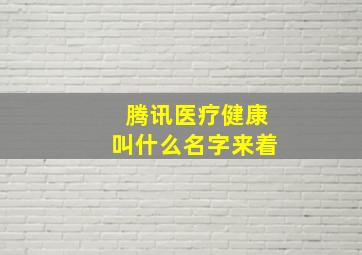 腾讯医疗健康
叫什么名字来着